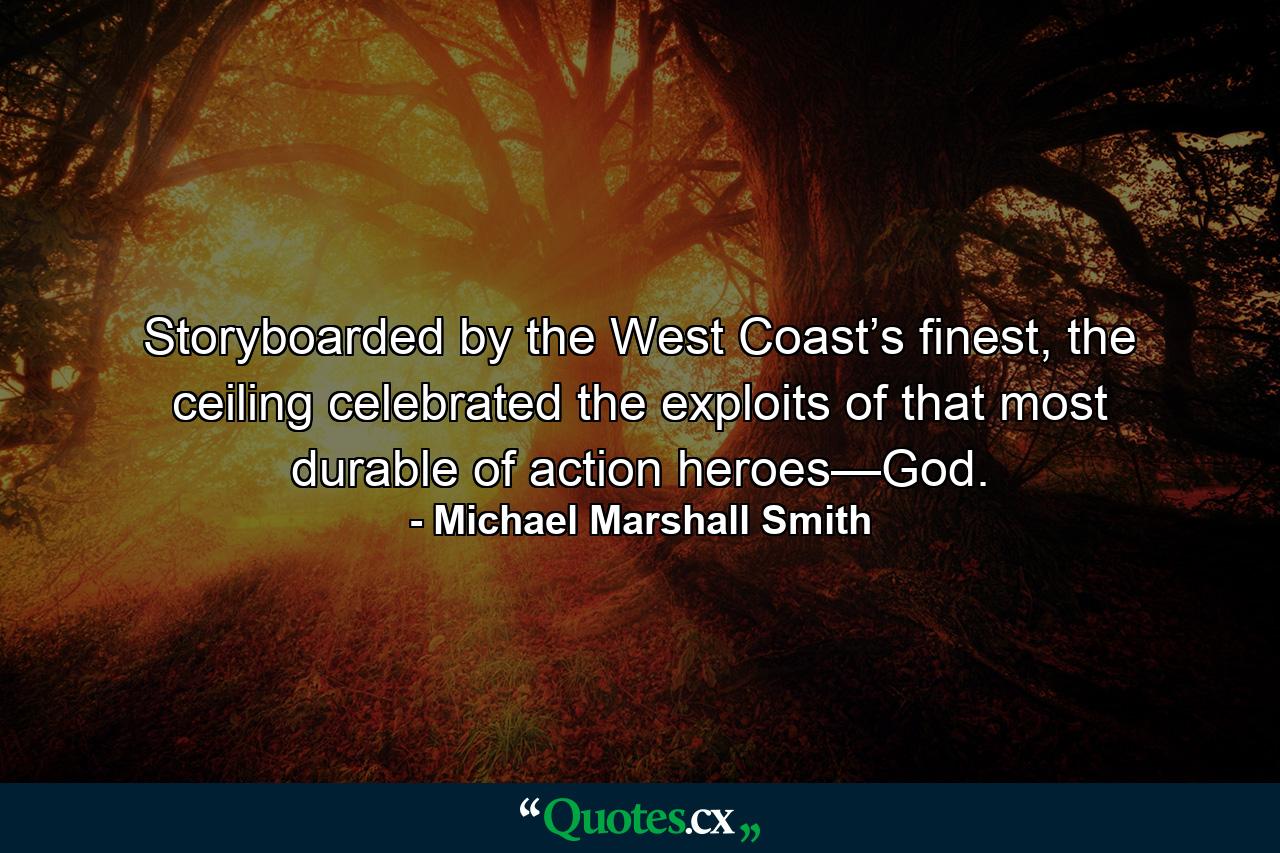 Storyboarded by the West Coast’s finest, the ceiling celebrated the exploits of that most durable of action heroes—God.
- Michael Marshall Smith

“Quotes.cx„